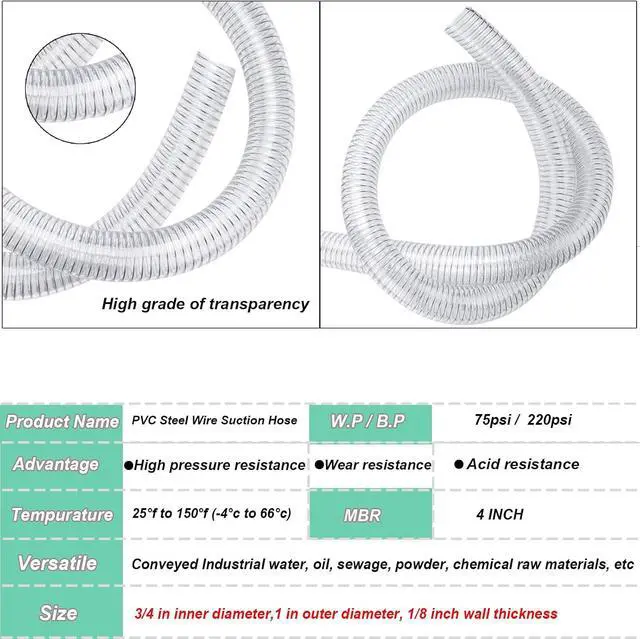 High grade of transparency

| Product Name | PVC Steel Wire Suction Hose | W.P / B.P | 75psi / 220psi |
|---|---|---|---|
| Advantage | ●High pressure resistance | ●Wear resistance | ● Acid resistance |
| Tempurature | 25°f to 150°f (-4°c to 66°c) | MBR | 4 INCH |
| Versatile | Conveyed Industrial water, oil, sewage, powder, chemical raw materials, etc | | |
| Size | 3/4 in inner diameter,1 in outer diameter, 1/8 inch wall thickness | | |